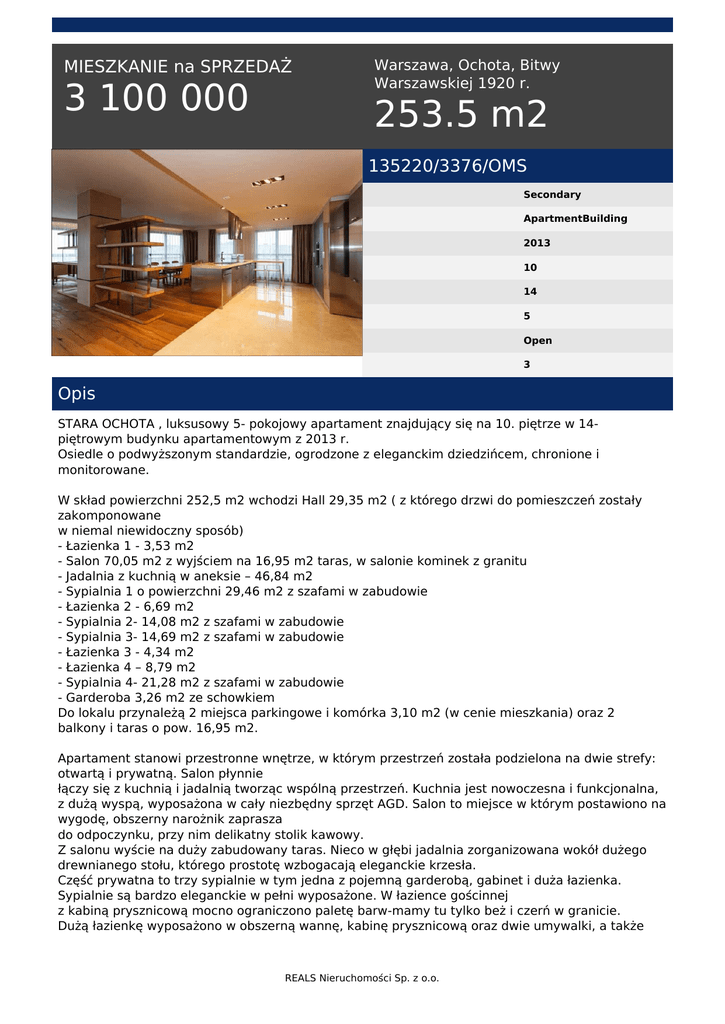 MIESZKANIE na SPRZEDAŻ
3 100 000

Warszawa, Ochota, Bitwy Warszawskiej 1920 r.
253.5 m2

135220/3376/OMS

Secondary
ApartmentBuilding
2013
10
14
5
Open
3

Opis

STARA OCHOTA , luksusowy 5- pokojowy apartament znajdujący się na 10. piętrze w 14-piętrowym budynku apartamentowym z 2013 r.
Osiedle o podwyższonym standardzie, ogrodzone z eleganckim dziedzińcem, chronione i monitorowane.

W skład powierzchni 252,5 m2 wchodzi Hall 29,35 m2 ( z którego drzwi do pomieszczeń zostały zakomponowane
w niemal niewidoczny sposób)
- Łazienka 1 - 3,53 m2
- Salon 70,05 m2 z wyjściem na 16,95 m2 taras, w salonie kominek z granitu
- Jadalnia z kuchnią w aneksie – 46,84 m2
- Sypialnia 1 o powierzchni 29,46 m2 z szafami w zabudowie
- Łazienka 2 - 6,69 m2
- Sypialnia 2- 14,08 m2 z szafami w zabudowie
- Sypialnia 3- 14,69 m2 z szafami w zabudowie
- Łazienka 3 - 4,34 m2
- Łazienka 4 – 8,79 m2
- Sypialnia 4- 21,28 m2 z szafami w zabudowie
- Garderoba 3,26 m2 ze schowkiem
Do lokalu przynależą 2 miejsca parkingowe i komórka 3,10 m2 (w cenie mieszkania) oraz 2 balkony i taras o pow. 16,95 m2.

Apartament stanowi przestronne wnętrze, w którym przestrzeń została podzielona na dwie strefy: otwartą i prywatną. Salon płynnie
łączy się z kuchnią i jadalnią tworząc wspólną przestrzeń. Kuchnia jest nowoczesna i funkcjonalna, z dużą wyspą, wyposażona w cały niezbędny sprzęt AGD. Salon to miejsce w którym postawiono na wygodę, obszerny narożnik zaprasza
do odpoczynku, przy nim delikatny stolik kawowy.
Z salonu wyście na duży zabudowany taras. Nieco w głębi jadalnia zorganizowana wokół dużego drewnianego stołu, którego prostotę wzbogacają eleganckie krzesła.
Część prywatna to trzy sypialnie w tym jedna z pojemną garderobą, gabinet i duża łazienka. Sypialnie są bardzo eleganckie w pełni wyposażone. W łazience gościnnej
z kabiną prysznicową mocno ograniczono paletę barw-mamy tu tylko beż i czerń w granicie.
Dużą łazienkę wyposażono w obszerną wannę, kabinę prysznicową oraz dwie umywalki, a także

REALS Nieruchomości Sp. z o.o.